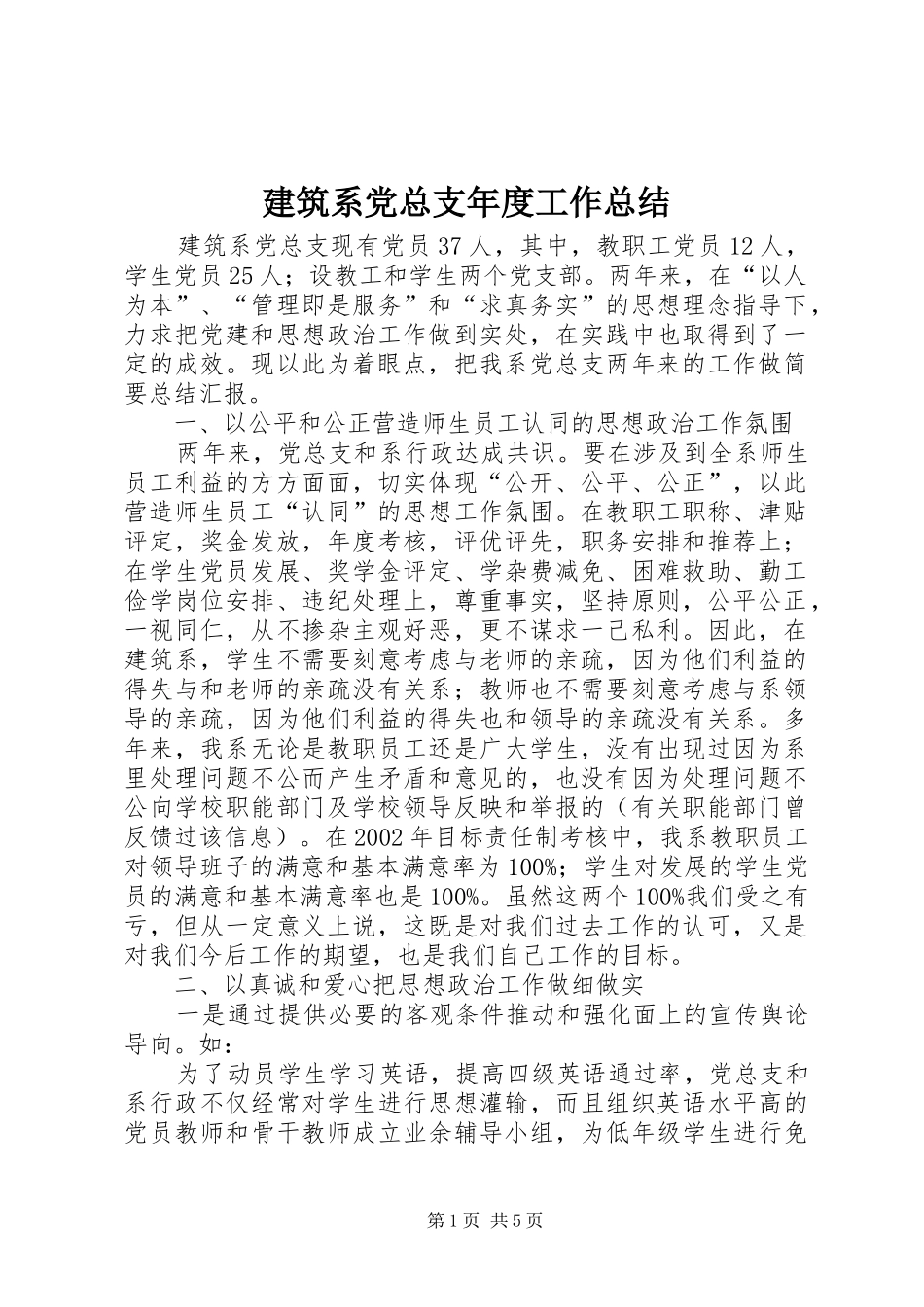 建筑系党总支年度工作总结

建筑系党总支现有党员37人，其中，教职工党员12人，学生党员25人；设教工和学生两个党支部。两年来，在“以人为本”、“管理即是服务”和“求真务实”的思想理念指导下，力求把党建和思想政治工作做到实处，在实践中也取得到了一定的成效。现以此为着眼点，把我系党总支两年来的工作做简要总结汇报。

一、以公平和公正营造师生员工认同的思想政治工作氛围

两年来，党总支和系行政达成共识。要在涉及到全系师生员工利益的方方面面，切实体现“公开、公平、公正”，以此营造师生员工“认同”的思想工作氛围。在教职工职称、津贴评定，奖金发放，年度考核，评优评先，职务安排和推荐上；在学生党员发展、奖学金评定、学杂费减免、困难救助、勤工俭学岗位安排、违纪处理上，尊重事实，坚持原则，公平公正，一视同仁，从不掺杂主观好恶，更不谋求一己私利。因此，在建筑系，学生不需要刻意考虑与老师的亲疏，因为他们利益的得失与和老师的亲疏没有关系；教师也不需要刻意考虑与系领导的亲疏，因为他们利益的得失也和领导的亲疏没有关系。多年来，我系无论是教职员工还是广大学生，没有出现过因为系里处理问题不公而产生矛盾和意见的，也没有因为处理问题不公向学校职能部门及学校领导反映和举报的（有关职能部门曾反馈过该信息）。在2002年目标责任制考核中，我系教职员工对领导班子的满意和基本满意率为100%；学生对发展的学生党员的满意和基本满意率也是100%。虽然这两个100%我们受之有亏，但从一定意义上说，这既是对我们过去工作的认可，又是对我们今后工作的期望，也是我们自己工作的目标。

二、以真诚和爱心把思想政治工作做细做实

一是通过提供必要的客观条件推动和强化面上的宣传舆论导向。如：

为了动员学生学习英语，提高四级英语通过率，党总支和系行政不仅经常对学生进行思想灌输，而且组织英语水平高的党员教师和骨干教师成立业余辅导小组，为低年级学生进行免

第1页 共5页